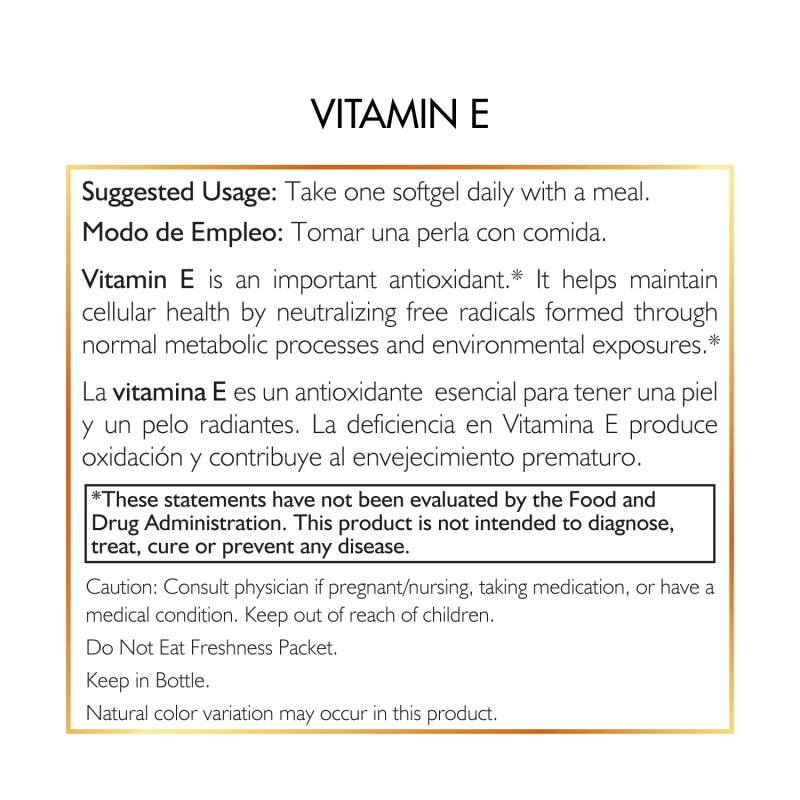 VITAMIN E

Suggested Usage: Take one softgel daily with a meal.

Modo de Empleo: Tomar una perla con comida.

Vitamin E is an important antioxidant.* It helps maintain cellular health by neutralizing free radicals formed through normal metabolic processes and environmental exposures.*

La vitamina E es un antioxidante esencial para tener una piel y un pelo radiantes. La deficiencia en Vitamina E produce oxidación y contribuye al envejecimiento prematuro.

*These statements have not been evaluated by the Food and Drug Administration. This product is not intended to diagnose, treat, cure or prevent any disease.

Caution: Consult physician if pregnant/nursing, taking medication, or have a medical condition. Keep out of reach of children.

Do Not Eat Freshness Packet.

Keep in Bottle.

Natural color variation may occur in this product.